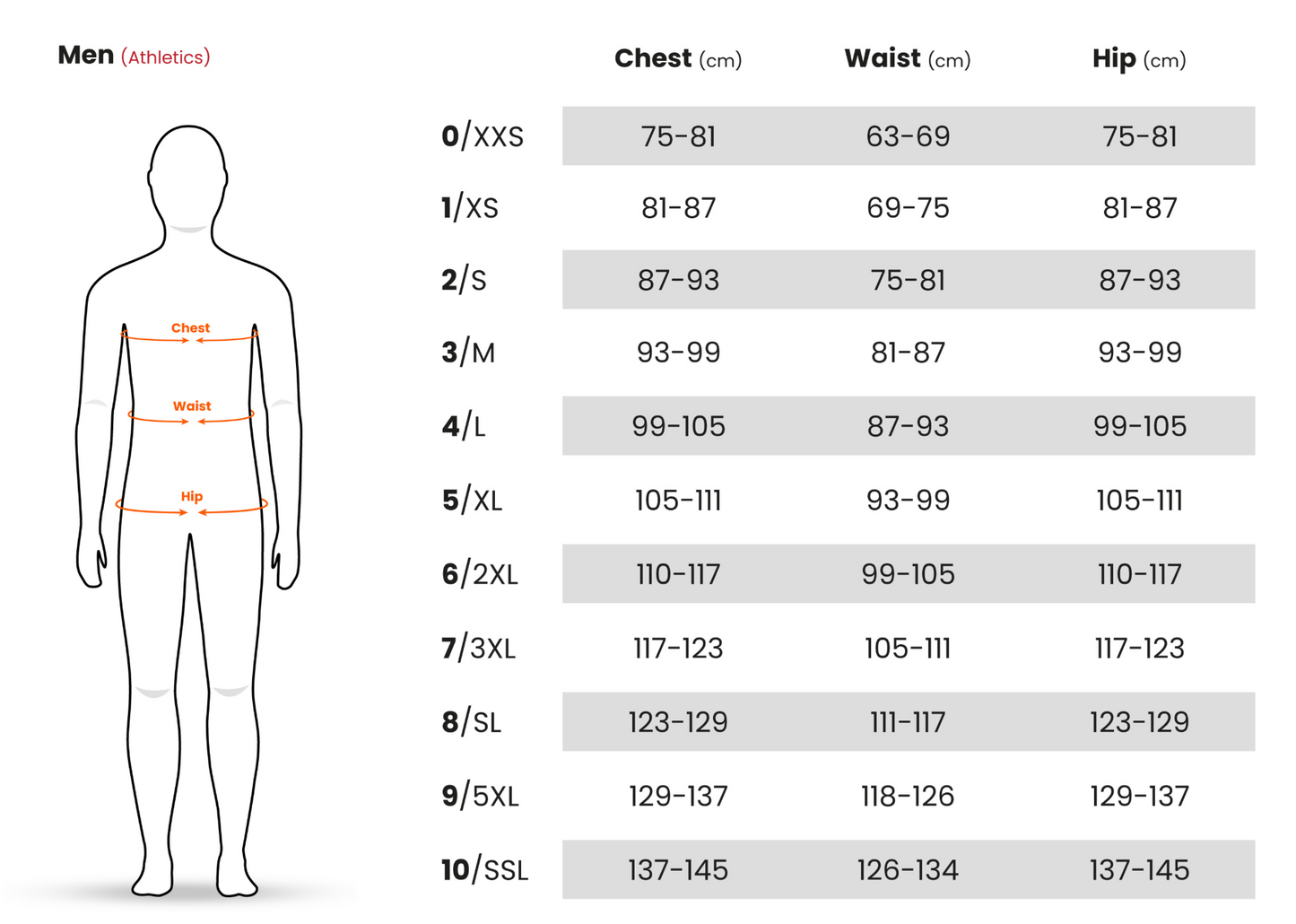 Men (Athletics)

Chest

Waist

Hip

| | Chest (cm) | Waist (cm) | Hip (cm) |
|---|---|---|---|
| 0/XXS | 75-81 | 63-69 | 75-81 |
| 1/XS | 81-87 | 69-75 | 81-87 |
| 2/S | 87-93 | 75-81 | 87-93 |
| 3/M | 93-99 | 81-87 | 93-99 |
| 4/L | 99-105 | 87-93 | 99-105 |
| 5/XL | 105-111 | 93-99 | 105-111 |
| 6/2XL | 110-117 | 99-105 | 110-117 |
| 7/3XL | 117-123 | 105-111 | 117-123 |
| 8/SL | 123-129 | 111-117 | 123-129 |
| 9/5XL | 129-137 | 118-126 | 129-137 |
| 10/SSL | 137-145 | 126-134 | 137-145 |